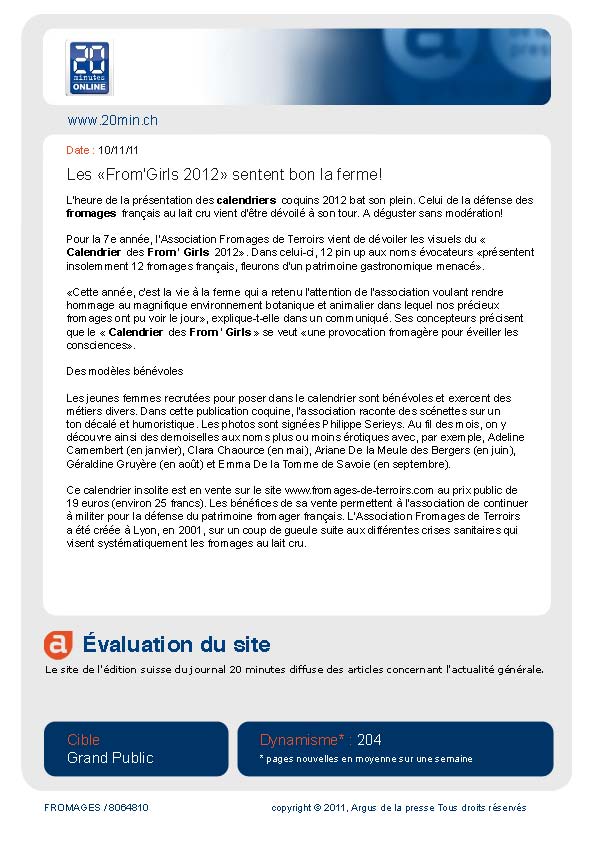 20 minutes ONLINE

www.20min.ch

Date : 10/11/11

Les «From'Girls 2012» sentent bon la ferme!

L'heure de la présentation des calendriers coquins 2012 bat son plein. Celui de la défense des fromages français au lait cru vient d'être dévoilé à son tour. A déguster sans modération!

Pour la 7e année, l'Association Fromages de Terroirs vient de dévoiler les visuels du « Calendrier des From' Girls 2012». Dans celui-ci, 12 pin up aux noms évocateurs «présentent insolemment 12 fromages français, fleurons d'un patrimoine gastronomique menacé».

«Cette année, c'est la vie à la ferme qui a retenu l'attention de l'association voulant rendre hommage au magnifique environnement botanique et animalier dans lequel nos précieux fromages ont pu voir le jour», explique-t-elle dans un communiqué. Ses concepteurs précisent que le « Calendrier des From' Girls » se veut «une provocation fromagère pour éveiller les consciences».

Des modèles bénévoles

Les jeunes femmes recrutées pour poser dans le calendrier sont bénévoles et exercent des métiers divers. Dans cette publication coquine, l'association raconte des scénettes sur un ton décalé et humoristique. Les photos sont signées Philippe Serieys. Au fil des mois, on y découvre ainsi des demoiselles aux noms plus ou moins érotiques avec, par exemple, Adeline Camembert (en janvier), Clara Chaource (en mai), Ariane De la Meule des Bergers (en juin), Géraldine Gruyère (en août) et Emma De la Tomme de Savoie (en septembre).

Ce calendrier insolite est en vente sur le site www.fromages-de-terroirs.com au prix public de 19 euros (environ 25 francs). Les bénéfices de sa vente permettent à l'association de continuer à militer pour la défense du patrimoine fromager français. L'Association Fromages de Terroirs a été créée à Lyon, en 2001, sur un coup de gueule suite aux différentes crises sanitaires qui visent systématiquement les fromages au lait cru.

Évaluation du site

Le site de l'édition suisse du journal 20 minutes diffuse des articles concernant l'actualité générale.

Cible
Grand Public

Dynamisme* : 204
* pages nouvelles en moyenne sur une semaine

FROMAGES / 8064810

copyright © 2011, Argus de la presse Tous droits réservés